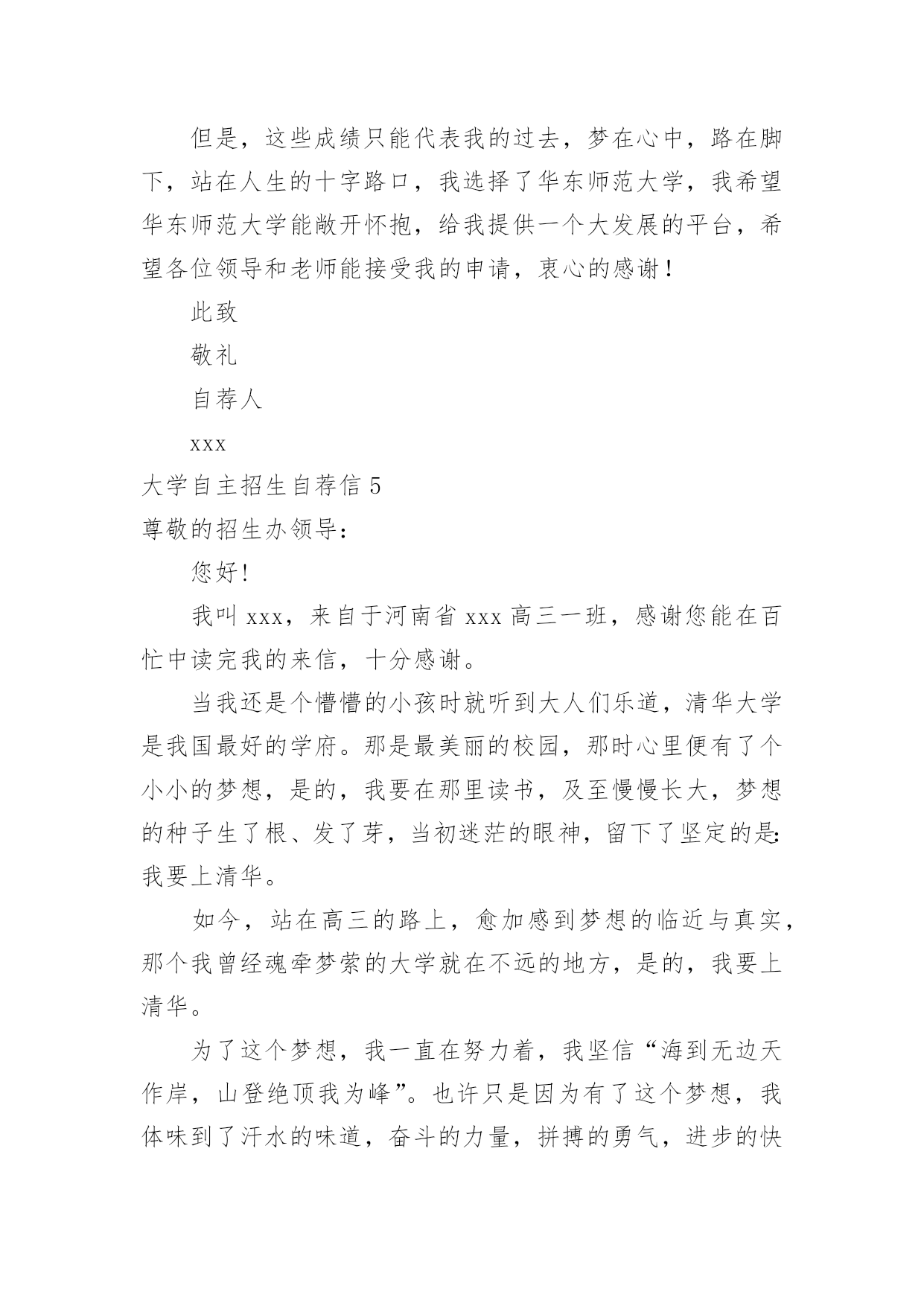 但是，这些成绩只能代表我的过去，梦在心中，路在脚下，站在人生的十字路口，我选择了华东师范大学，我希望华东师范大学能敞开怀抱，给我提供一个大发展的平台，希望各位领导和老师能接受我的申请，衷心的感谢！

此致

敬礼

自荐人

xxx

大学自主招生自荐信 5

尊敬的招生办领导：

您好！

我叫 xxx，来自于河南省 xxx 高三一班，感谢您能在百忙中读完我的来信，十分感谢。

当我还是个懵懵的小孩时就听到大人们乐道，清华大学是我国最好的学府。那是最美丽的校园，那时心里便有了个小小的梦想，是的，我要在那里读书，及至慢慢长大，梦想的种子生了根、发了芽，当初迷茫的眼神，留下了坚定的是：我要上清华。

如今，站在高三的路上，愈加感到梦想的临近与真实，那个我曾经魂牵梦萦的大学就在不远的地方，是的，我要上清华。

为了这个梦想，我一直在努力着，我坚信“海到无边天作岸，山登绝顶我为峰”。也许只是因为有了这个梦想，我体味到了汗水的味道，奋斗的力量，拼搏的勇气，进步的快